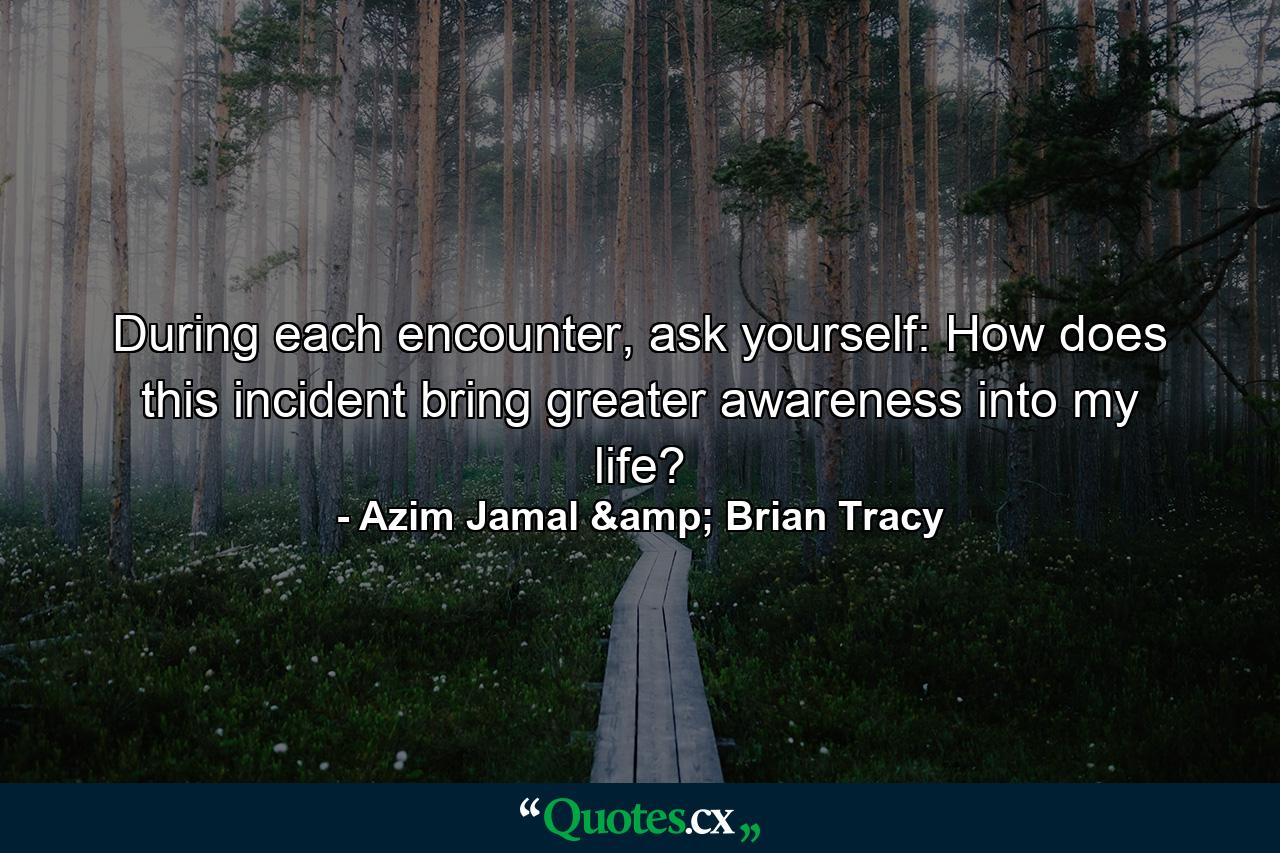 During each encounter, ask yourself: How does this incident bring greater awareness into my life?

- Azim Jamal &amp; Brian Tracy

“Quotes.cx„